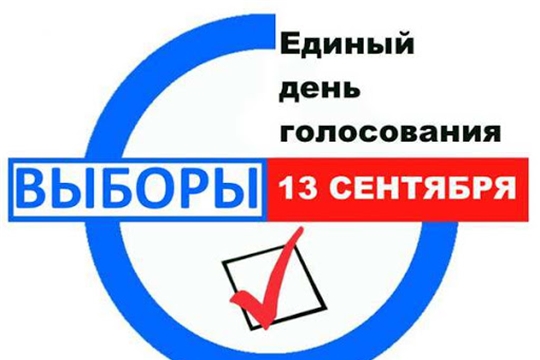 Единый день голосования

ВЫБОРЫ 13 СЕНТЯБРЯ